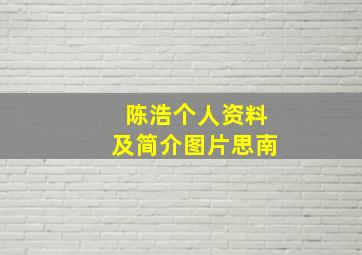 陈浩个人资料
及简介图片思南